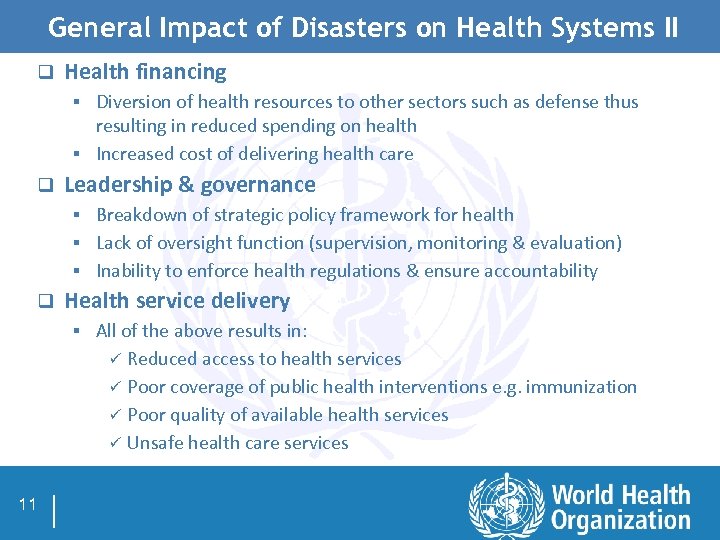 General Impact of Disasters on Health Systems II

❑ Health financing

▪ Diversion of health resources to other sectors such as defense thus resulting in reduced spending on health

▪ Increased cost of delivering health care

❑ Leadership & governance

▪ Breakdown of strategic policy framework for health

▪ Lack of oversight function (supervision, monitoring & evaluation)

▪ Inability to enforce health regulations & ensure accountability

❑ Health service delivery

▪ All of the above results in:

✓ Reduced access to health services

✓ Poor coverage of public health interventions e.g. immunization

✓ Poor quality of available health services

✓ Unsafe health care services

11

World Health Organization